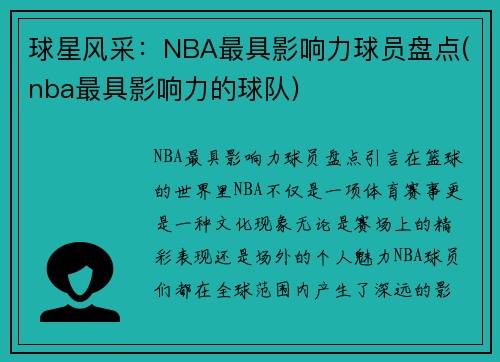 球星风采：NBA最具影响力球员盘点(nba最具影响力的球队)

NBA最具影响力球员盘点引言在篮球的世界里NBA不仅是一项体育赛事更是一种文化现象无论是赛场上的精彩表现还是场外的个人魅力NBA球员们都在全球范围内产生了深远的影